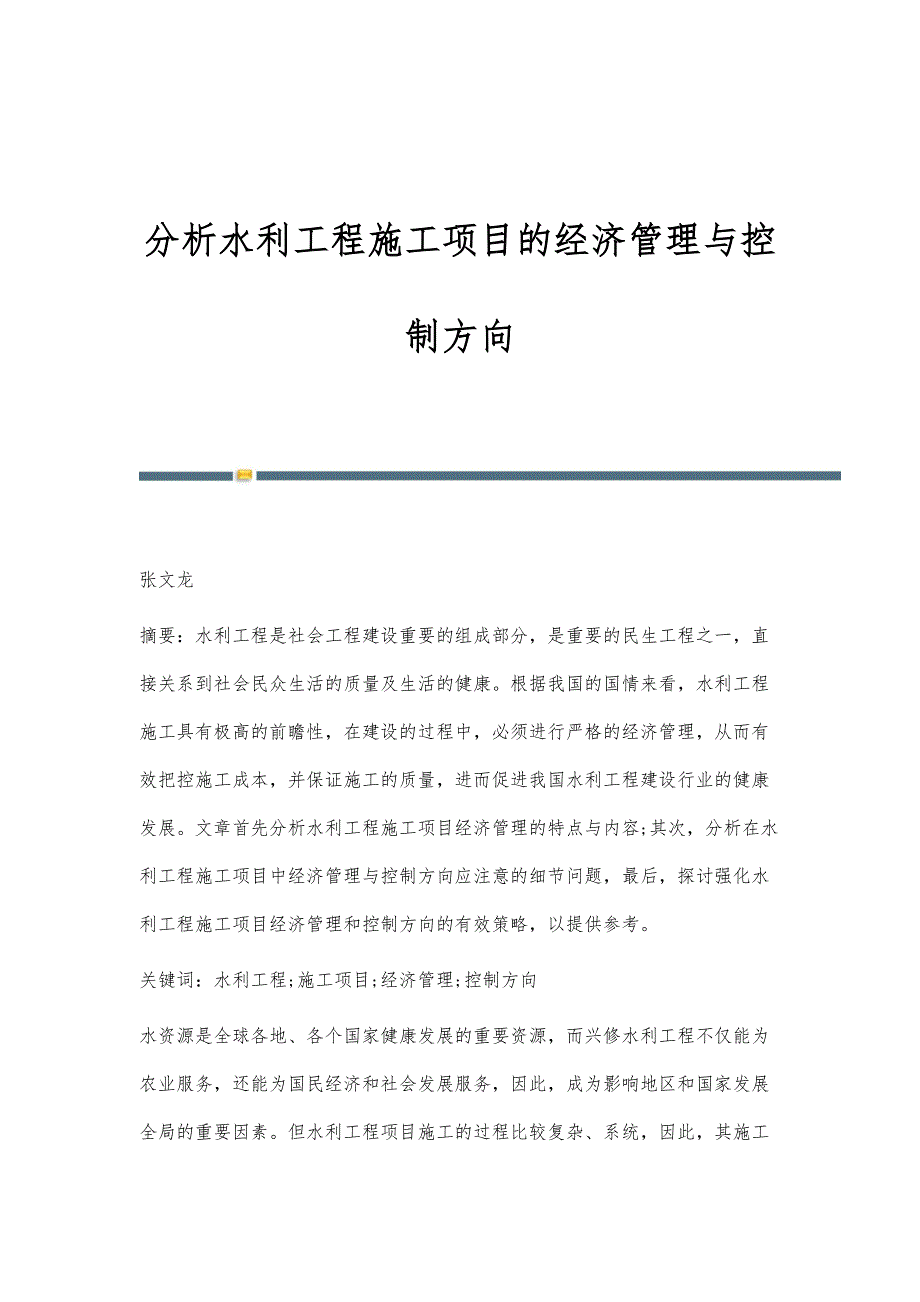 分析水利工程施工项目的经济管理与控制方向

张文龙

摘要：水利工程是社会工程建设重要的组成部分，是重要的民生工程之一，直接关系到社会民众生活的质量及生活的健康。根据我国的国情来看，水利工程施工具有极高的前瞻性，在建设的过程中，必须进行严格的经济管理，从而有效把控施工成本，并保证施工的质量，进而促进我国水利工程建设行业的健康发展。文章首先分析水利工程施工项目经济管理的特点与内容;其次，分析在水利工程施工项目中经济管理与控制方向应注意的细节问题，最后，探讨强化水利工程施工项目经济管理和控制方向的有效策略，以提供参考。

关键词：水利工程;施工项目;经济管理;控制方向

水资源是全球各地、各个国家健康发展的重要资源，而兴修水利工程不仅能为农业服务，还能为国民经济和社会发展服务，因此，成为影响地区和国家发展全局的重要因素。但水利工程项目施工的过程比较复杂、系统，因此，其施工